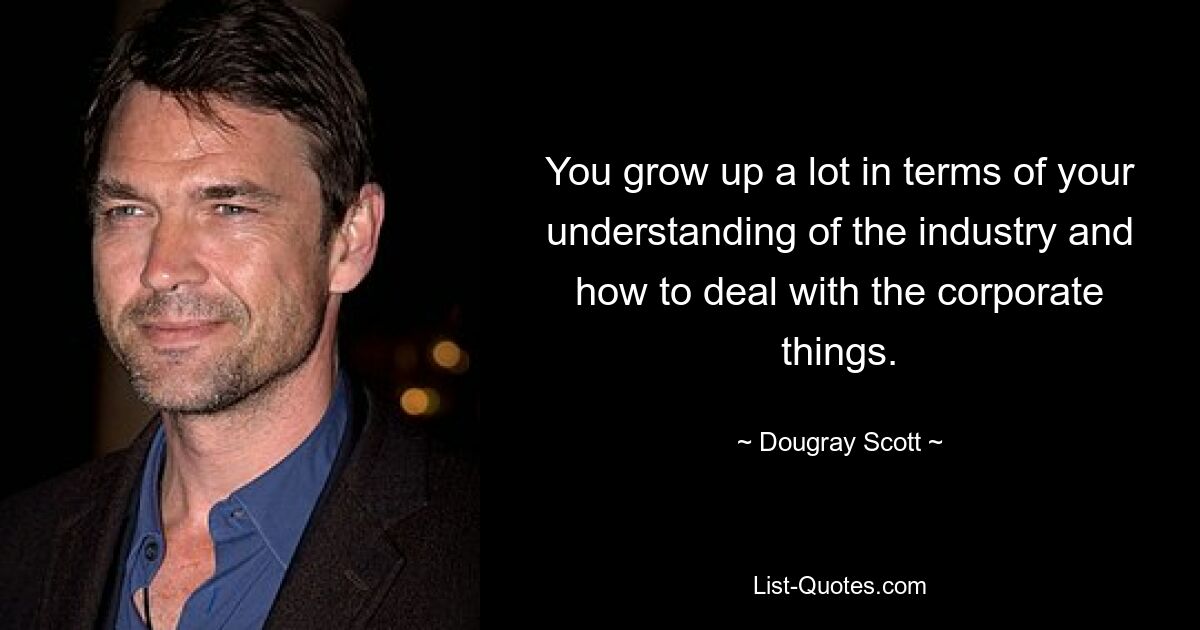 You grow up a lot in terms of your understanding of the industry and how to deal with the corporate things.

~ Dougray Scott ~

List-Quotes.com